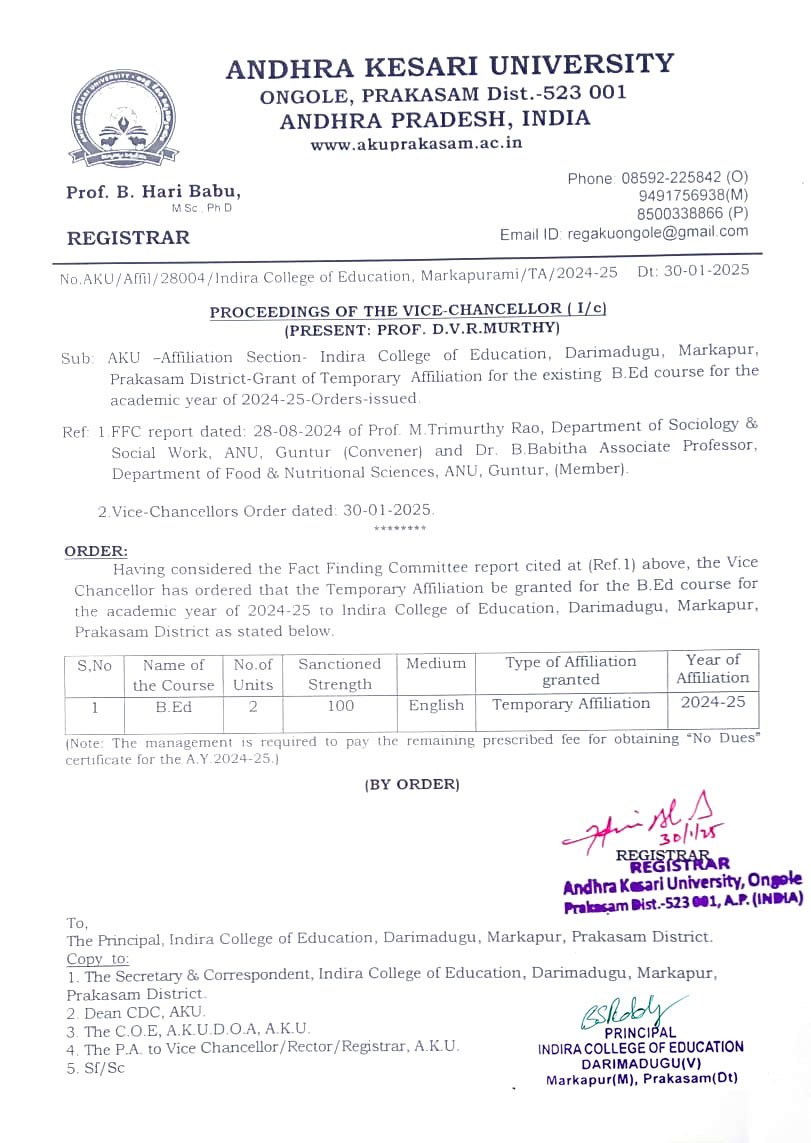 ANDHRA KESARI UNIVERSITY
ONGOLE, PRAKASAM Dist.-523 001
ANDHRA PRADESH, INDIA
www.akuprakasam.ac.in

Prof. B. Hari Babu,
M.Sc., Ph.D

REGISTRAR

Phone: 08592-225842 (O)
9491756938(M)
8500338866 (P)
Email ID: regakuongole@gmail.com

No.AKU/Affil/28004/Indira College of Education, Markapurami/TA/2024-25 Dt: 30-01-2025

PROCEEDINGS OF THE VICE-CHANCELLOR ( I/c)
(PRESENT: PROF. D.V.R.MURTHY)

Sub: AKU –Affiliation Section- Indira College of Education, Darimadugu, Markapur, Prakasam District-Grant of Temporary Affiliation for the existing B.Ed course for the academic year of 2024-25-Orders-issued.

Ref: 1.FFC report dated: 28-08-2024 of Prof. M.Trimurthy Rao, Department of Sociology & Social Work, ANU, Guntur (Convener) and Dr. B.Babitha Associate Professor, Department of Food & Nutritional Sciences, ANU, Guntur, (Member).

2.Vice-Chancellors Order dated: 30-01-2025.
********

ORDER:
Having considered the Fact Finding Committee report cited at (Ref.1) above, the Vice Chancellor has ordered that the Temporary Affiliation be granted for the B.Ed course for the academic year of 2024-25 to Indira College of Education, Darimadugu, Markapur, Prakasam District as stated below.

| S,No | Name of the Course | No.of Units | Sanctioned Strength | Medium | Type of Affiliation granted | Year of Affiliation |
|---|---|---|---|---|---|---|
| 1 | B.Ed | 2 | 100 | English | Temporary Affiliation | 2024-25 |

(Note: The management is required to pay the remaining prescribed fee for obtaining "No Dues" certificate for the A.Y.2024-25.)

(BY ORDER)

30/1/25
REGISTRAR
REGISTRAR
Andhra Kesari University, Ongole
Prakasam Dist.-523 001, A.P. (INDIA)

To,
The Principal, Indira College of Education, Darimadugu, Markapur, Prakasam District.
Copy to:
1. The Secretary & Correspondent, Indira College of Education, Darimadugu, Markapur, Prakasam District.
2. Dean CDC, AKU.
3. The C.O.E, A.K.U.D.O.A, A.K.U.
4. The P.A. to Vice Chancellor/Rector/Registrar, A.K.U.
5. Sf/Sc

PRINCIPAL
INDIRA COLLEGE OF EDUCATION
DARIMADUGU(V)
Markapur(M), Prakasam(Dt)